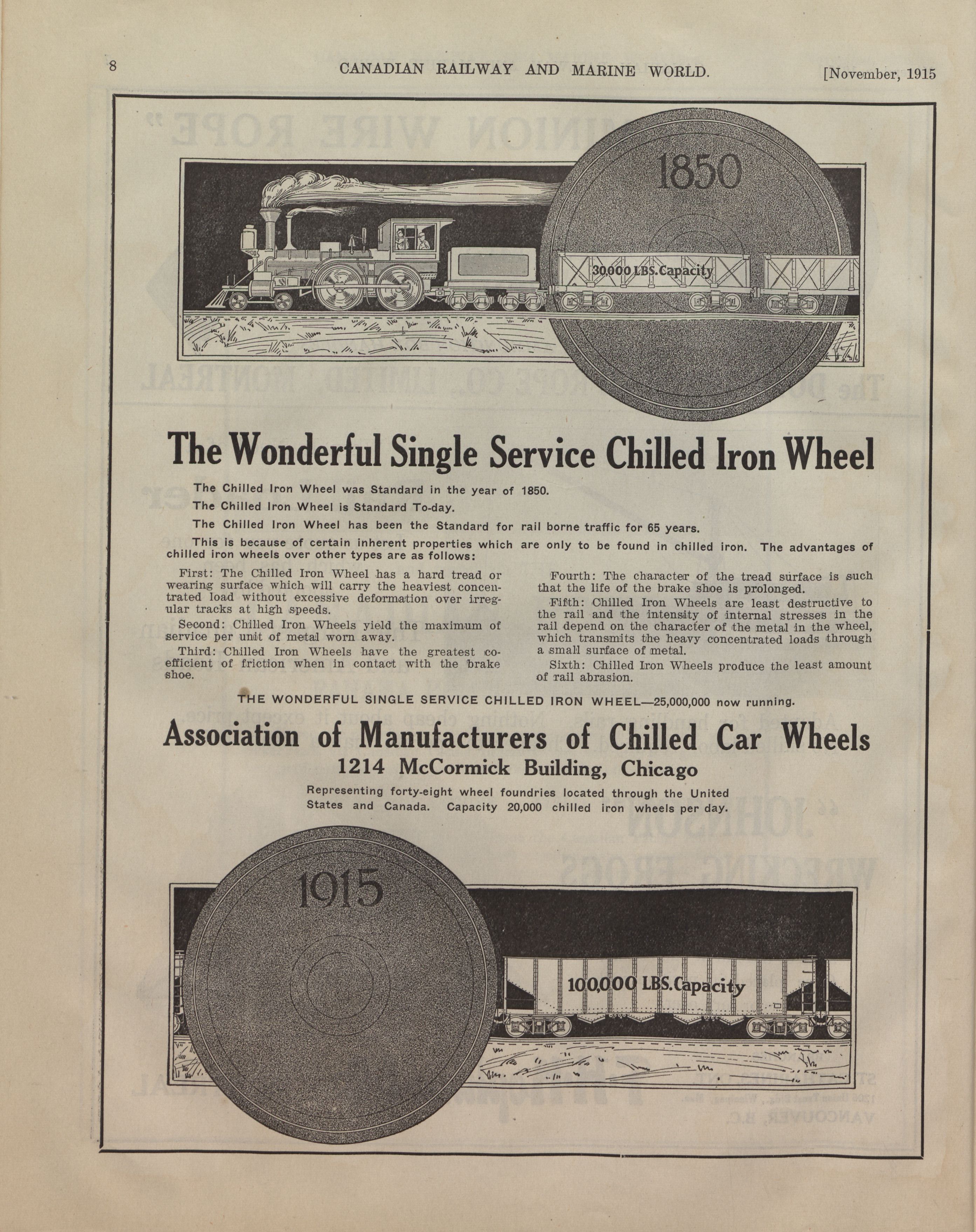 8 CANADIAN RAILWAY AND MARINE WORLD. [November, 1915

1850

30,000 LBS. Capacity

The Wonderful Single Service Chilled Iron Wheel

The Chilled Iron Wheel was Standard in the year of 1850.

The Chilled Iron Wheel is Standard To-day.

The Chilled Iron Wheel has been the Standard for rail borne traffic for 65 years.

This is because of certain inherent properties which are only to be found in chilled iron. The advantages of chilled iron wheels over other types are as follows:

First: The Chilled Iron Wheel has a hard tread or wearing surface which will carry the heaviest concentrated load without excessive deformation over irregular tracks at high speeds.

Second: Chilled Iron Wheels yield the maximum of service per unit of metal worn away.

Third: Chilled Iron Wheels have the greatest coefficient of friction when in contact with the brake shoe.

Fourth: The character of the tread surface is such that the life of the brake shoe is prolonged.

Fifth: Chilled Iron Wheels are least destructive to the rail and the intensity of internal stresses in the rail depend on the character of the metal in the wheel, which transmits the heavy concentrated loads through a small surface of metal.

Sixth: Chilled Iron Wheels produce the least amount of rail abrasion.

THE WONDERFUL SINGLE SERVICE CHILLED IRON WHEEL—25,000,000 now running.

Association of Manufacturers of Chilled Car Wheels
1214 McCormick Building, Chicago

Representing forty-eight wheel foundries located through the United States and Canada. Capacity 20,000 chilled iron wheels per day.

1915

100,000 LBS. Capacity